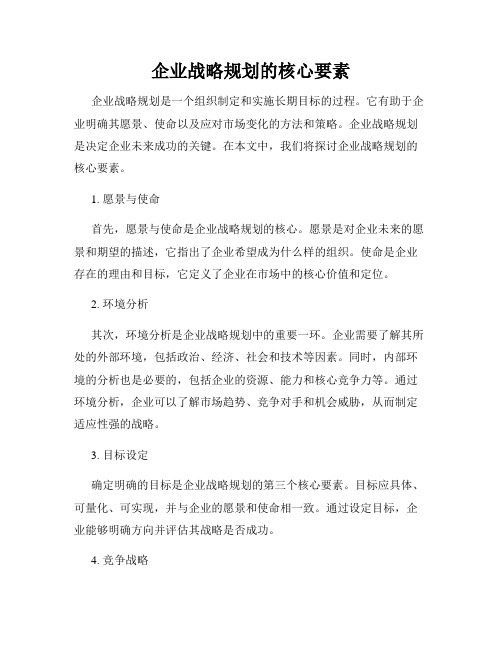 企业战略规划的核心要素

企业战略规划是一个组织制定和实施长期目标的过程。它有助于企业明确其愿景、使命以及应对市场变化的方法和策略。企业战略规划是决定企业未来成功的关键。在本文中，我们将探讨企业战略规划的核心要素。

1. 愿景与使命

首先，愿景与使命是企业战略规划的核心。愿景是对企业未来的愿景和期望的描述，它指出了企业希望成为什么样的组织。使命是企业存在的理由和目标，它定义了企业在市场中的核心价值和定位。

2. 环境分析

其次，环境分析是企业战略规划中的重要一环。企业需要了解其所处的外部环境，包括政治、经济、社会和技术等因素。同时，内部环境的分析也是必要的，包括企业的资源、能力和核心竞争力等。通过环境分析，企业可以了解市场趋势、竞争对手和机会威胁，从而制定适应性强的战略。

3. 目标设定

确定明确的目标是企业战略规划的第三个核心要素。目标应具体、可量化、可实现，并与企业的愿景和使命相一致。通过设定目标，企业能够明确方向并评估其战略是否成功。

4. 竞争战略